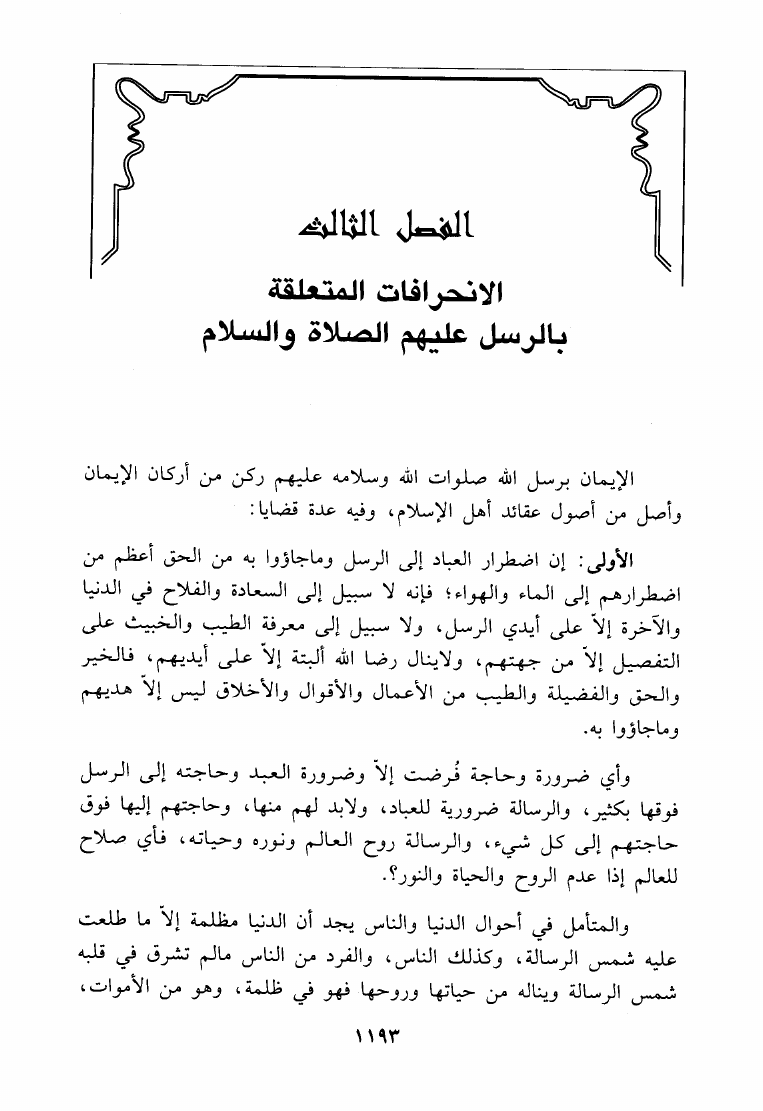 الفصل الثالث

الانحرافات المتعلقة بالرسل عليهم الصلاة والسلام

الإيمان برسل الله صلوات الله وسلامه عليهم ركن من أركان الإيمان وأصل من أصول عقائد أهل الإسلام، وفيه عدة قضايا:

الأولى: إن اضطرار العباد إلى الرسل وماجاؤوا به من الحق أعظم من اضطرارهم إلى الماء والهواء؛ فإنه لا سبيل إلى السعادة والفلاح في الدنيا والآخرة إلاّ على أيدي الرسل، ولا سبيل إلى معرفة الطيب والخبيث على التفصيل إلاّ من جهتهم، ولاينال رضا الله ألبتة إلاّ على أيديهم، فالخير والحق والفضيلة والطيب من الأعمال والأقوال والأخلاق ليس إلاّ هديهم وماجاؤوا به.

وأي ضرورة وحاجة فُرضت إلاّ وضرورة العبد وحاجته إلى الرسل فوقها بكثير، والرسالة ضرورية للعباد، ولابد لهم منها، وحاجتهم إليها فوق حاجتهم إلى كل شيء، والرسالة روح العالم ونوره وحياته، فأي صلاح للعالم إذا عدم الروح والحياة والنور؟.

والمتأمل في أحوال الدنيا والناس يجد أن الدنيا مظلمة إلاّ ما طلعت عليه شمس الرسالة، وكذلك الناس، والفرد من الناس مالم تشرق في قلبه شمس الرسالة ويناله من حياتها وروحها فهو في ظلمة، وهو من الأموات،

١١٩٣